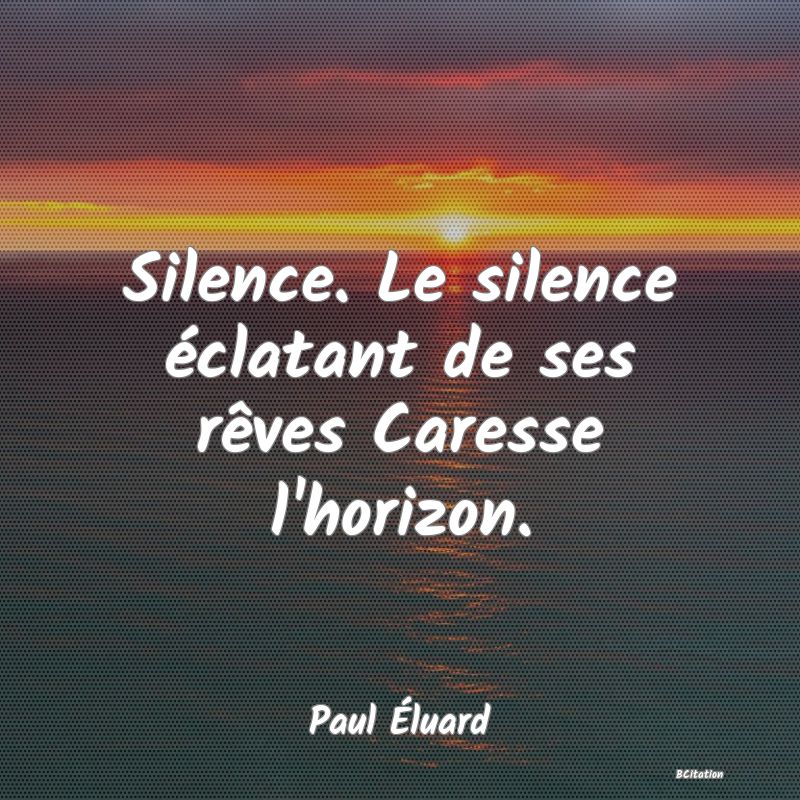 Silence. Le silence éclatant de ses rêves Caresse l'horizon.

Paul Éluard

BCitation